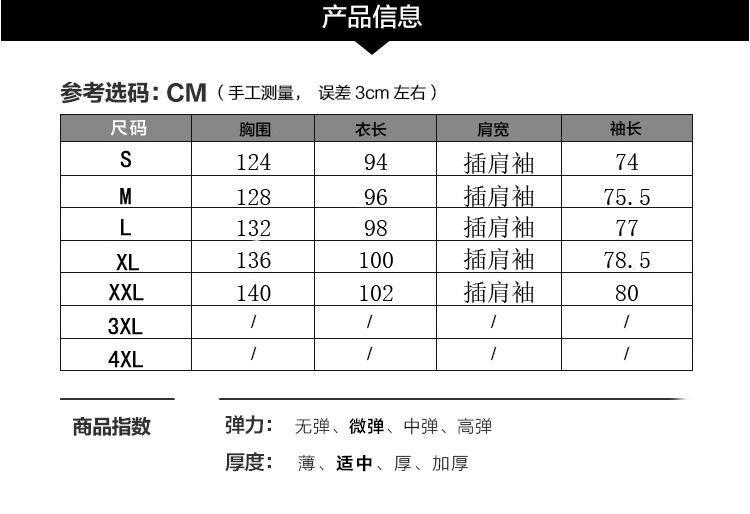 产品信息

参考选码:CM(手工测量, 误差3cm左右)

| 尺码 | 胸围 | 衣长 | 肩宽 | 袖长 |
|---|---|---|---|---|
| S | 124 | 94 | 插肩袖 | 74 |
| M | 128 | 96 | 插肩袖 | 75.5 |
| L | 132 | 98 | 插肩袖 | 77 |
| XL | 136 | 100 | 插肩袖 | 78.5 |
| XXL | 140 | 102 | 插肩袖 | 80 |
| 3XL | / | / | / | / |
| 4XL | / | / | / | / |

商品指数

弹力: 无弹、微弹、中弹、高弹

厚度: 薄、适中、厚、加厚